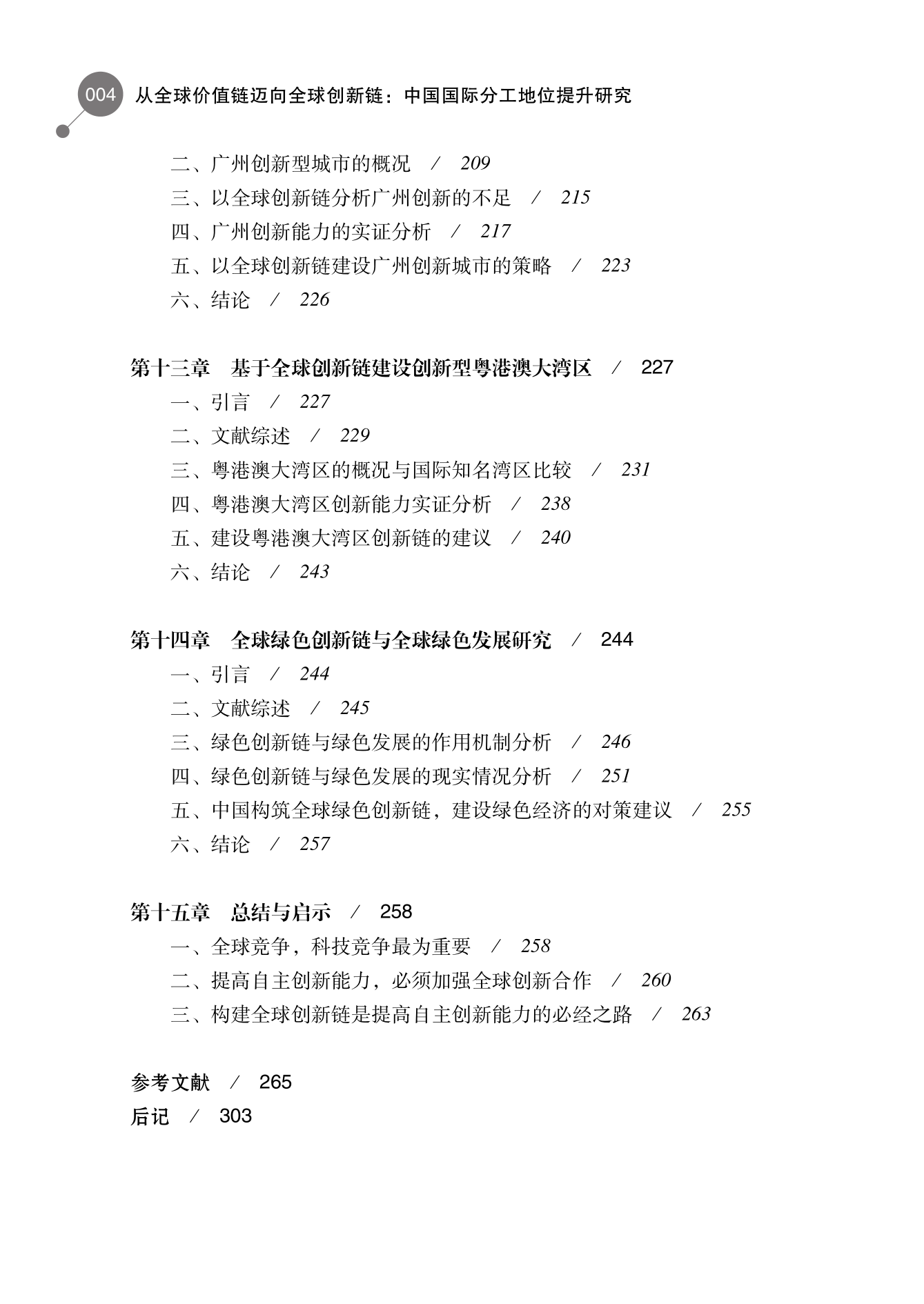 004 从全球价值链迈向全球创新链：中国国际分工地位提升研究

二、广州创新型城市的概况 / 209
三、以全球创新链分析广州创新的不足 / 215
四、广州创新能力的实证分析 / 217
五、以全球创新链建设广州创新城市的策略 / 223
六、结论 / 226

第十三章 基于全球创新链建设创新型粤港澳大湾区 / 227
一、引言 / 227
二、文献综述 / 229
三、粤港澳大湾区的概况与国际知名湾区比较 / 231
四、粤港澳大湾区创新能力实证分析 / 238
五、建设粤港澳大湾区创新链的建议 / 240
六、结论 / 243

第十四章 全球绿色创新链与全球绿色发展研究 / 244
一、引言 / 244
二、文献综述 / 245
三、绿色创新链与绿色发展的作用机制分析 / 246
四、绿色创新链与绿色发展的现实情况分析 / 251
五、中国构筑全球绿色创新链，建设绿色经济的对策建议 / 255
六、结论 / 257

第十五章 总结与启示 / 258
一、全球竞争，科技竞争最为重要 / 258
二、提高自主创新能力，必须加强全球创新合作 / 260
三、构建全球创新链是提高自主创新能力的必经之路 / 263

参考文献 / 265
后记 / 303